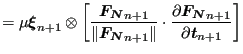 $= \mu \boldsymbol{\xi}_{n+1} \otimes \left[ \frac{\boldsymbol{F}_{\boldsymbol{N}n+1}}{\|\boldsymbol{F}_{\boldsymbol{N}n+1}\|} \cdot \frac{\partial \boldsymbol{F}_{\boldsymbol{N}n+1}}{\partial \boldsymbol{t}_{n+1}} \right]$